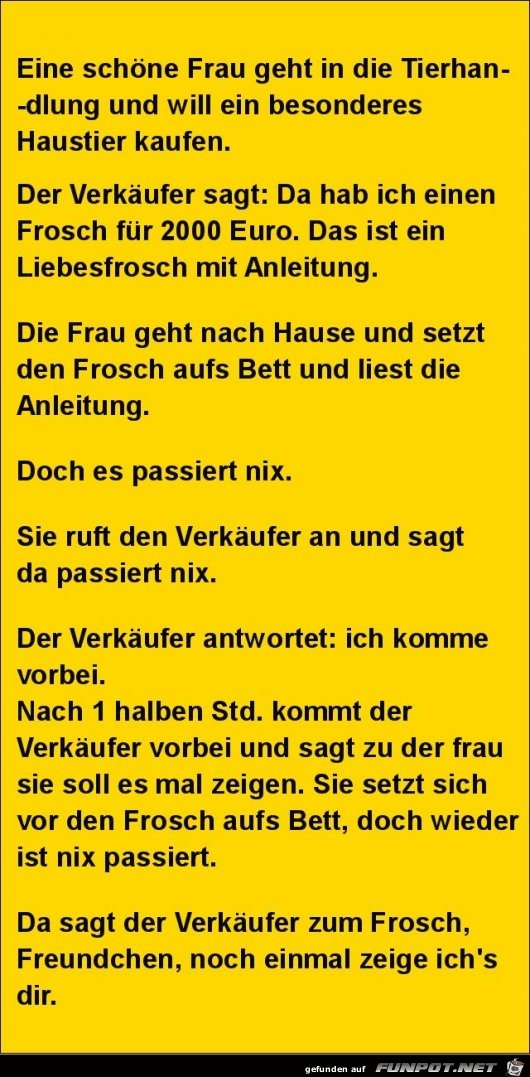 Eine schöne Frau geht in die Tierhan--dlung und will ein besonderes Haustier kaufen.

Der Verkäufer sagt: Da hab ich einen Frosch für 2000 Euro. Das ist ein Liebesfrosch mit Anleitung.

Die Frau geht nach Hause und setzt den Frosch aufs Bett und liest die Anleitung.

Doch es passiert nix.

Sie ruft den Verkäufer an und sagt da passiert nix.

Der Verkäufer antwortet: ich komme vorbei.
Nach 1 halben Std. kommt der Verkäufer vorbei und sagt zu der frau sie soll es mal zeigen. Sie setzt sich vor den Frosch aufs Bett, doch wieder ist nix passiert.

Da sagt der Verkäufer zum Frosch, Freundchen, noch einmal zeige ich's dir.

gefunden auf FUNPOT.NET